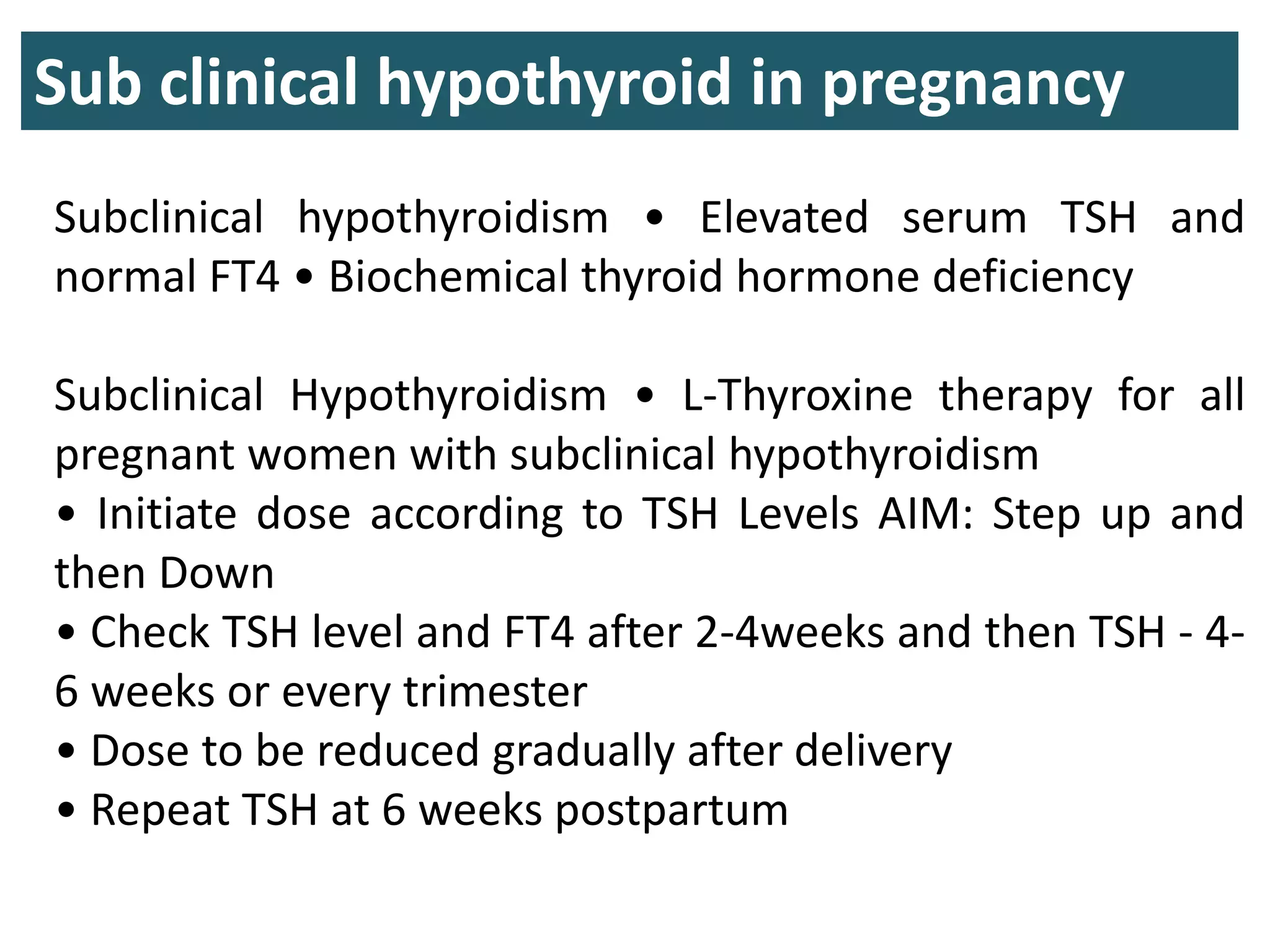 Sub clinical hypothyroid in pregnancy

Subclinical hypothyroidism • Elevated serum TSH and normal FT4 • Biochemical thyroid hormone deficiency

Subclinical Hypothyroidism • L-Thyroxine therapy for all pregnant women with subclinical hypothyroidism
• Initiate dose according to TSH Levels AIM: Step up and then Down
• Check TSH level and FT4 after 2-4weeks and then TSH - 4-6 weeks or every trimester
• Dose to be reduced gradually after delivery
• Repeat TSH at 6 weeks postpartum